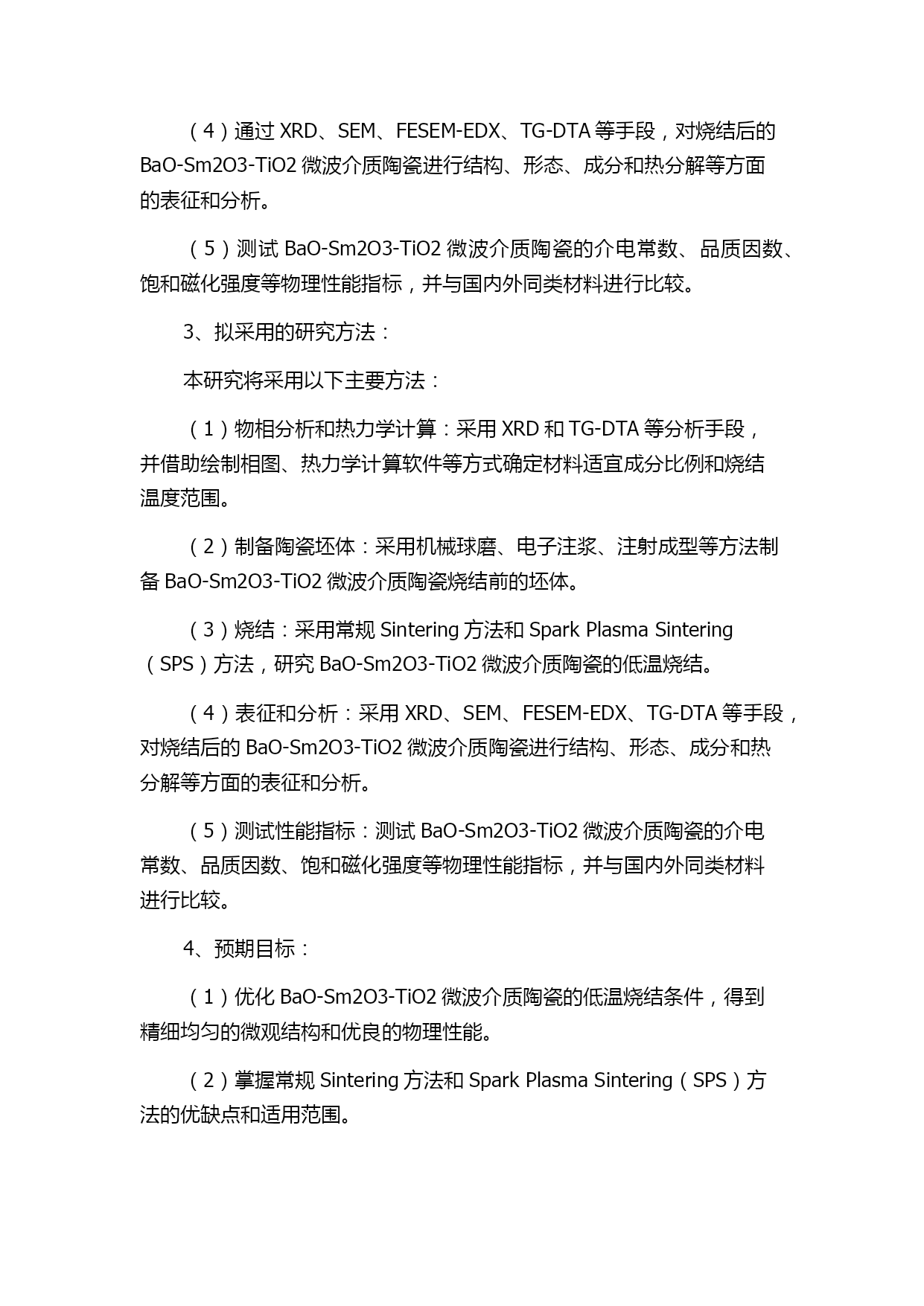 （4）通过 XRD、SEM、FESEM-EDX、TG-DTA 等手段，对烧结后的 BaO-Sm2O3-TiO2 微波介质陶瓷进行结构、形态、成分和热分解等方面的表征和分析。

（5）测试 BaO-Sm2O3-TiO2 微波介质陶瓷的介电常数、品质因数、饱和磁化强度等物理性能指标，并与国内外同类材料进行比较。

3、拟采用的研究方法：

本研究将采用以下主要方法：

（1）物相分析和热力学计算：采用 XRD 和 TG-DTA 等分析手段，并借助绘制相图、热力学计算软件等方式确定材料适宜成分比例和烧结温度范围。

（2）制备陶瓷坯体：采用机械球磨、电子注浆、注射成型等方法制备 BaO-Sm2O3-TiO2 微波介质陶瓷烧结前的坯体。

（3）烧结：采用常规 Sintering 方法和 Spark Plasma Sintering（SPS）方法，研究 BaO-Sm2O3-TiO2 微波介质陶瓷的低温烧结。

（4）表征和分析：采用 XRD、SEM、FESEM-EDX、TG-DTA 等手段，对烧结后的 BaO-Sm2O3-TiO2 微波介质陶瓷进行结构、形态、成分和热分解等方面的表征和分析。

（5）测试性能指标：测试 BaO-Sm2O3-TiO2 微波介质陶瓷的介电常数、品质因数、饱和磁化强度等物理性能指标，并与国内外同类材料进行比较。

4、预期目标：

（1）优化 BaO-Sm2O3-TiO2 微波介质陶瓷的低温烧结条件，得到精细均匀的微观结构和优良的物理性能。

（2）掌握常规 Sintering 方法和 Spark Plasma Sintering（SPS）方法的优缺点和适用范围。